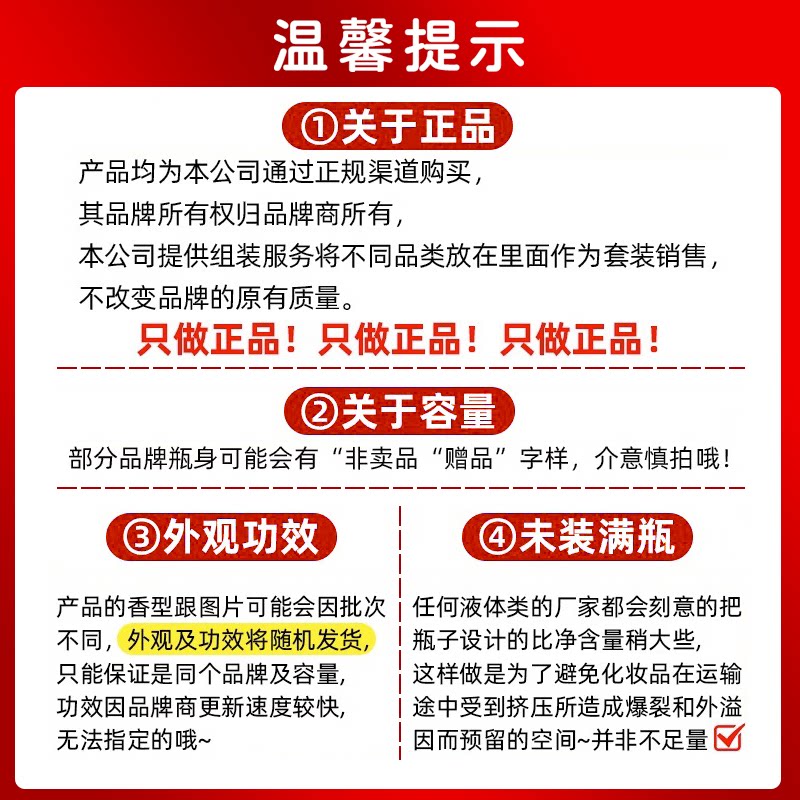 温馨提示

①关于正品

产品均为本公司通过正规渠道购买，

其品牌所有权归品牌商所有，

本公司提供组装服务将不同品类放在里面作为套装销售，

不改变品牌的原有质量。

只做正品！只做正品！只做正品！

②关于容量

部分品牌瓶身可能会有“非卖品“赠品”字样，介意慎拍哦！

③外观功效

产品的香型跟图片可能会因批次不同，外观及功效将随机发货，只能保证是同个品牌及容量，功效因品牌商更新速度较快，无法指定的哦~

④未装满瓶

任何液体类的厂家都会刻意的把瓶子设计的比净含量稍大些，这样做是为了避免化妆品在运输途中受到挤压所造成爆裂和外溢因而预留的空间~并非不足量☑